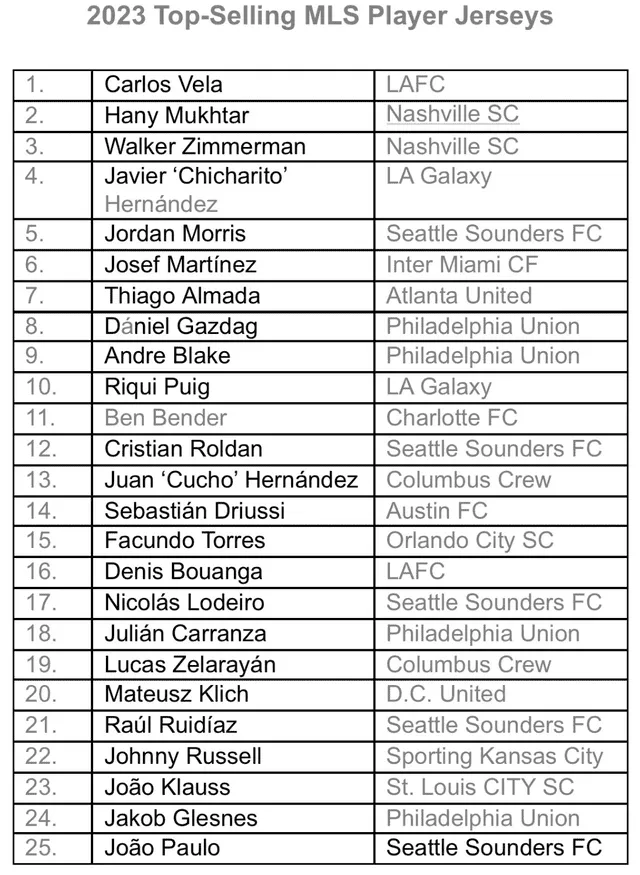 2023 Top-Selling MLS Player Jerseys

| | | |
|---|---|---|
| 1. | Carlos Vela | LAFC |
| 2. | Hany Mukhtar | Nashville SC |
| 3. | Walker Zimmerman | Nashville SC |
| 4. | Javier ‘Chicharito’ Hernández | LA Galaxy |
| 5. | Jordan Morris | Seattle Sounders FC |
| 6. | Josef Martínez | Inter Miami CF |
| 7. | Thiago Almada | Atlanta United |
| 8. | Dániel Gazdag | Philadelphia Union |
| 9. | Andre Blake | Philadelphia Union |
| 10. | Riqui Puig | LA Galaxy |
| 11. | Ben Bender | Charlotte FC |
| 12. | Cristian Roldan | Seattle Sounders FC |
| 13. | Juan ‘Cucho’ Hernández | Columbus Crew |
| 14. | Sebastián Driussi | Austin FC |
| 15. | Facundo Torres | Orlando City SC |
| 16. | Denis Bouanga | LAFC |
| 17. | Nicolás Lodeiro | Seattle Sounders FC |
| 18. | Julián Carranza | Philadelphia Union |
| 19. | Lucas Zelarayán | Columbus Crew |
| 20. | Mateusz Klich | D.C. United |
| 21. | Raúl Ruidíaz | Seattle Sounders FC |
| 22. | Johnny Russell | Sporting Kansas City |
| 23. | João Klauss | St. Louis CITY SC |
| 24. | Jakob Glesnes | Philadelphia Union |
| 25. | João Paulo | Seattle Sounders FC |